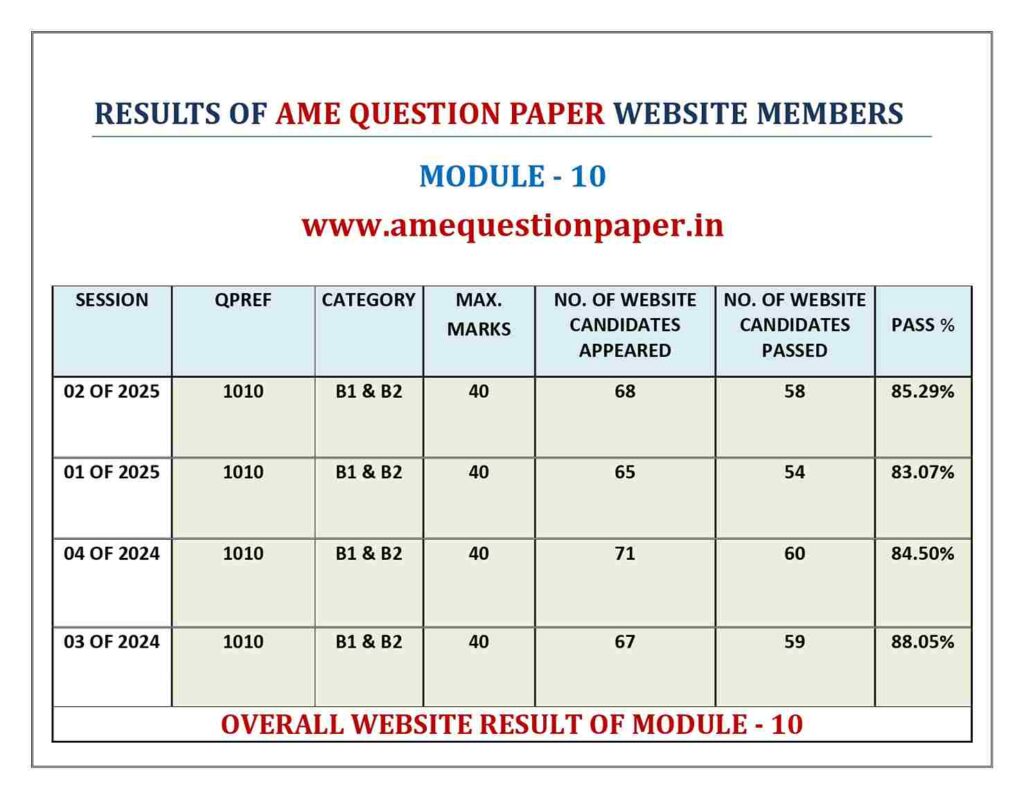 RESULTS OF AME QUESTION PAPER WEBSITE MEMBERS

MODULE - 10

www.amequestionpaper.in

| SESSION | QPREF | CATEGORY | MAX. MARKS | NO. OF WEBSITE CANDIDATES APPEARED | NO. OF WEBSITE CANDIDATES PASSED | PASS % |
|---|---|---|---|---|---|---|
| 02 OF 2025 | 1010 | B1 & B2 | 40 | 68 | 58 | 85.29% |
| 01 OF 2025 | 1010 | B1 & B2 | 40 | 65 | 54 | 83.07% |
| 04 OF 2024 | 1010 | B1 & B2 | 40 | 71 | 60 | 84.50% |
| 03 OF 2024 | 1010 | B1 & B2 | 40 | 67 | 59 | 88.05% |

OVERALL WEBSITE RESULT OF MODULE - 10